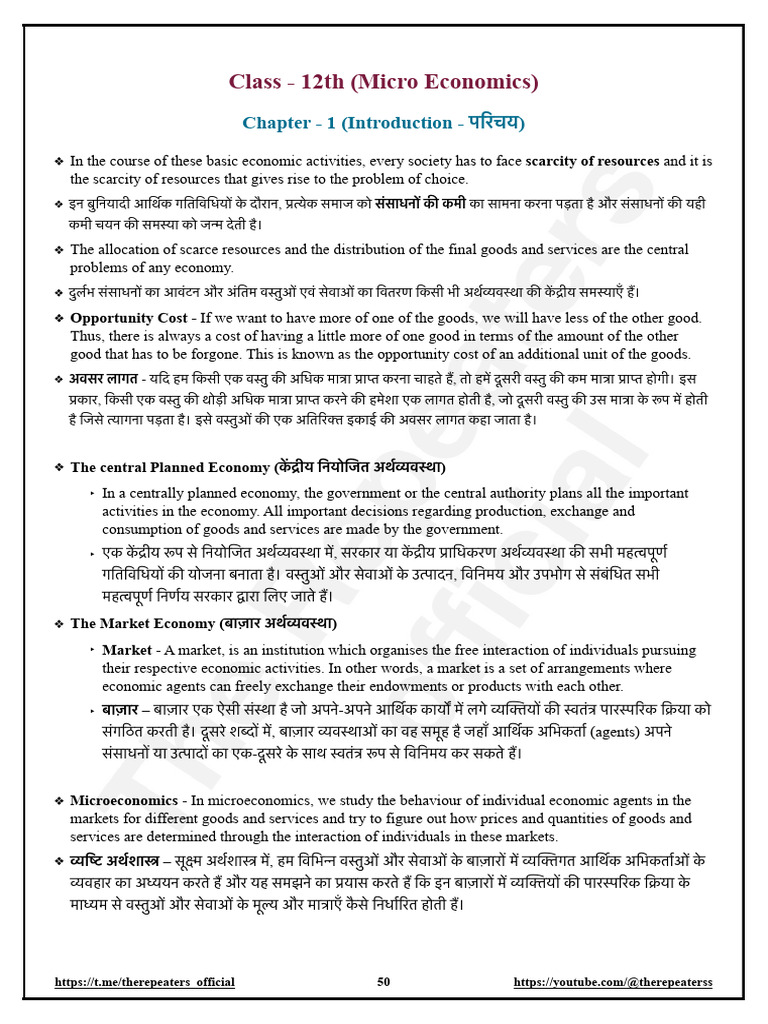 Class - 12th (Micro Economics)

Chapter - 1 (Introduction - परिचय)

❖ In the course of these basic economic activities, every society has to face scarcity of resources and it is the scarcity of resources that gives rise to the problem of choice.

❖ इन बुनियादी आर्थिक गतिविधियों के दौरान, प्रत्येक समाज को संसाधनों की कमी का सामना करना पड़ता है और संसाधनों की यही कमी चयन की समस्या को जन्म देती है।

❖ The allocation of scarce resources and the distribution of the final goods and services are the central problems of any economy.

❖ दुर्लभ संसाधनों का आवंटन और अंतिम वस्तुओं एवं सेवाओं का वितरण किसी भी अर्थव्यवस्था की केंद्रीय समस्याएँ हैं।

❖ Opportunity Cost - If we want to have more of one of the goods, we will have less of the other good. Thus, there is always a cost of having a little more of one good in terms of the amount of the other good that has to be forgone. This is known as the opportunity cost of an additional unit of the goods.

❖ अवसर लागत - यदि हम किसी एक वस्तु की अधिक मात्रा प्राप्त करना चाहते हैं, तो हमें दूसरी वस्तु की कम मात्रा प्राप्त होगी। इस प्रकार, किसी एक वस्तु की थोड़ी अधिक मात्रा प्राप्त करने की हमेशा एक लागत होती है, जो दूसरी वस्तु की उस मात्रा के रूप में होती है जिसे त्यागना पड़ता है। इसे वस्तुओं की एक अतिरिक्त इकाई की अवसर लागत कहा जाता है।

❖ The central Planned Economy (केंद्रीय नियोजित अर्थव्यवस्था)

‣ In a centrally planned economy, the government or the central authority plans all the important activities in the economy. All important decisions regarding production, exchange and consumption of goods and services are made by the government.

‣ एक केंद्रीय रूप से नियोजित अर्थव्यवस्था में, सरकार या केंद्रीय प्राधिकरण अर्थव्यवस्था की सभी महत्वपूर्ण गतिविधियों की योजना बनाता है। वस्तुओं और सेवाओं के उत्पादन, विनिमय और उपभोग से संबंधित सभी महत्वपूर्ण निर्णय सरकार द्वारा लिए जाते हैं।

❖ The Market Economy (बाज़ार अर्थव्यवस्था)

‣ Market - A market, is an institution which organises the free interaction of individuals pursuing their respective economic activities. In other words, a market is a set of arrangements where economic agents can freely exchange their endowments or products with each other.

‣ बाज़ार – बाज़ार एक ऐसी संस्था है जो अपने-अपने आर्थिक कार्यों में लगे व्यक्तियों की स्वतंत्र पारस्परिक क्रिया को संगठित करती है। दूसरे शब्दों में, बाज़ार व्यवस्थाओं का वह समूह है जहाँ आर्थिक अभिकर्ता (agents) अपने संसाधनों या उत्पादों का एक-दूसरे के साथ स्वतंत्र रूप से विनिमय कर सकते हैं।

❖ Microeconomics - In microeconomics, we study the behaviour of individual economic agents in the markets for different goods and services and try to figure out how prices and quantities of goods and services are determined through the interaction of individuals in these markets.

❖ व्यष्टि अर्थशास्त्र – सूक्ष्म अर्थशास्त्र में, हम विभिन्न वस्तुओं और सेवाओं के बाज़ारों में व्यक्तिगत आर्थिक अभिकर्ताओं के व्यवहार का अध्ययन करते हैं और यह समझने का प्रयास करते हैं कि इन बाज़ारों में व्यक्तियों की पारस्परिक क्रिया के माध्यम से वस्तुओं और सेवाओं के मूल्य और मात्राएँ कैसे निर्धारित होती हैं।

https://t.me/therepeaters_official 50 https://youtube.com/@therepeaterss

The Repeaters Official